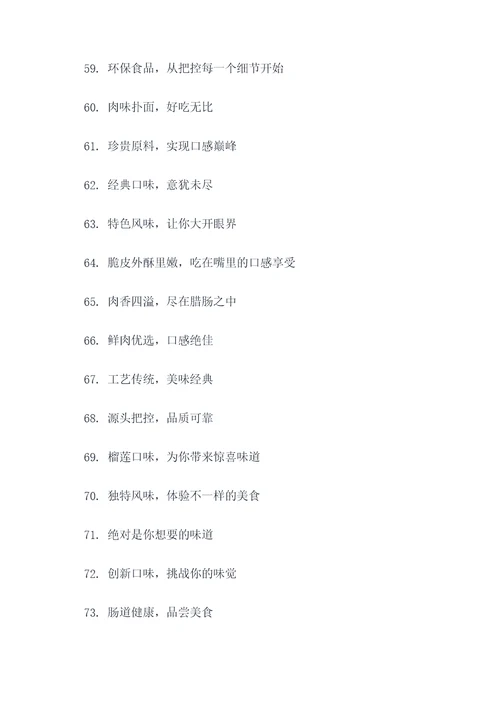 59. 环保食品，从把控每一个细节开始

60. 肉味扑面，好吃无比

61. 珍贵原料，实现口感巅峰

62. 经典口味，意犹未尽

63. 特色风味，让你大开眼界

64. 脆皮外酥里嫩，吃在嘴里的口感享受

65. 肉香四溢，尽在腊肠之中

66. 鲜肉优选，口感绝佳

67. 工艺传统，美味经典

68. 源头把控，品质可靠

69. 榴莲口味，为你带来惊喜味道

70. 独特风味，体验不一样的美食

71. 绝对是你想要的味道

72. 创新口味，挑战你的味觉

73. 肠道健康，品尝美食